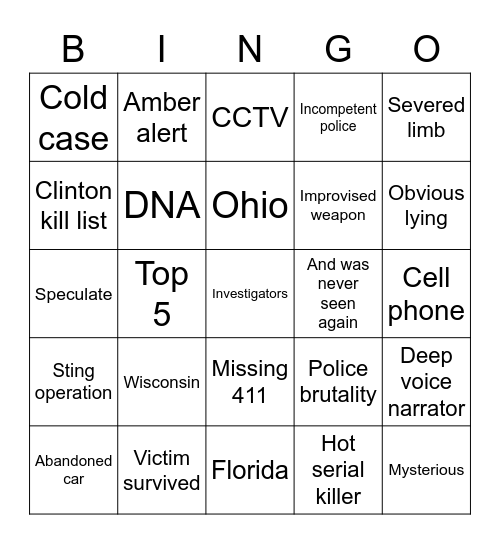 | B | I | N | G | O |
|---|---|---|---|---|
| Cold case | Amber alert | CCTV | Incompetent police | Severed limb |
| Clinton kill list | DNA | Ohio | Improvised weapon | Obvious lying |
| Speculate | Top 5 | Investigators | And was never seen again | Cell phone |
| Sting operation | Wisconsin | Missing 411 | Police brutality | Deep voice narrator |
| Abandoned car | Victim survived | Florida | Hot serial killer | Mysterious |